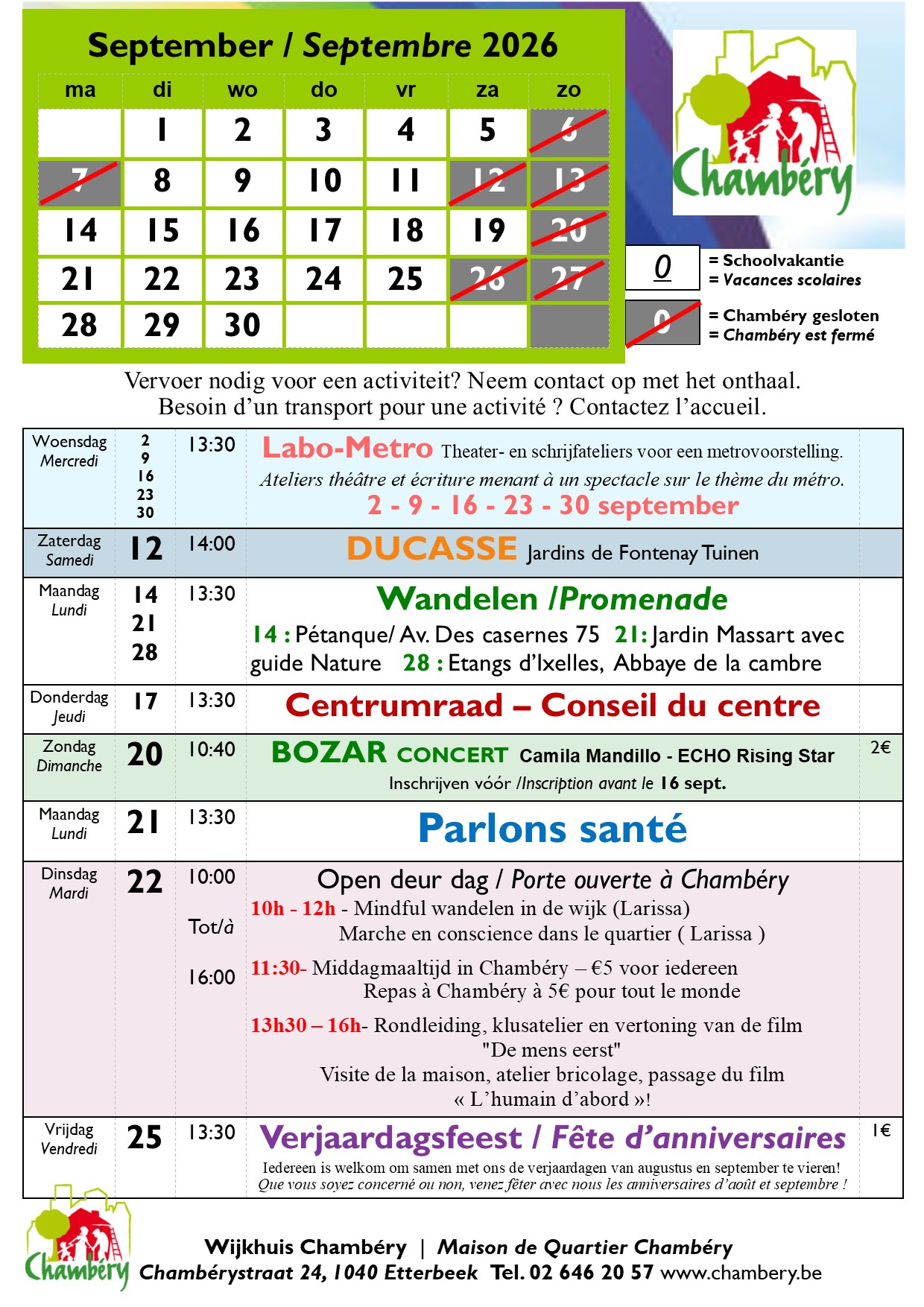 September / Septembre 2026

| ma | di | wo | do | vr | za | zo |
|---|---|---|---|---|---|---|
| | 1 | 2 | 3 | 4 | 5 | 6 |
| 7 | 8 | 9 | 10 | 11 | 12 | 13 |
| 14 | 15 | 16 | 17 | 18 | 19 | 20 |
| 21 | 22 | 23 | 24 | 25 | 26 | 27 |
| 28 | 29 | 30 | | | | |

Chambéry

0 = Schoolvakantie = Vacances scolaires

0 = Chambéry gesloten = Chambéry est fermé

Vervoer nodig voor een activiteit? Neem contact op met het onthaal.
Besoin d'un transport pour une activité ? Contactez l'accueil.

| | | | | |
|---|---|---|---|---|
| Woensdag Mercredi | 2 9 16 23 30 | 13:30 | Labo-Metro Theater- en schrijfateliers voor een metrovoorstelling. Ateliers théâtre et écriture menant à un spectacle sur le thème du métro. 2 - 9 - 16 - 23 - 30 september | |
| Zaterdag Samedi | 12 | 14:00 | DUCASSE Jardins de Fontenay Tuinen | |
| Maandag Lundi | 14 21 28 | 13:30 | Wandelen /Promenade 14 : Pétanque/ Av. Des casernes 75 21: Jardin Massart avec guide Nature 28 : Etangs d'Ixelles, Abbaye de la cambre | |
| Donderdag Jeudi | 17 | 13:30 | Centrumraad – Conseil du centre | |
| Zondag Dimanche | 20 | 10:40 | BOZAR CONCERT Camila Mandillo - ECHO Rising Star Inschrijven vóór /Inscription avant le 16 sept. | 2€ |
| Maandag Lundi | 21 | 13:30 | Parlons santé | |
| Dinsdag Mardi | 22 | 10:00 Tot/à 16:00 | Open deur dag / Porte ouverte à Chambéry 10h - 12h - Mindful wandelen in de wijk (Larissa) Marche en conscience dans le quartier ( Larissa ) 11:30- Middagmaaltijd in Chambéry – €5 voor iedereen Repas à Chambéry à 5€ pour tout le monde 13h30 – 16h- Rondleiding, klusatelier en vertoning van de film "De mens eerst" Visite de la maison, atelier bricolage, passage du film « L'humain d'abord »! | |
| Vrijdag Vendredi | 25 | 13:30 | Verjaardagsfeest / Fête d'anniversaires Iedereen is welkom om samen met ons de verjaardagen van augustus en september te vieren! Que vous soyez concerné ou non, venez fêter avec nous les anniversaires d'août et septembre ! | 1€ |

Chambéry

Wijkhuis Chambéry | Maison de Quartier Chambéry
Chambérystraat 24, 1040 Etterbeek Tel. 02 646 20 57 www.chambery.be